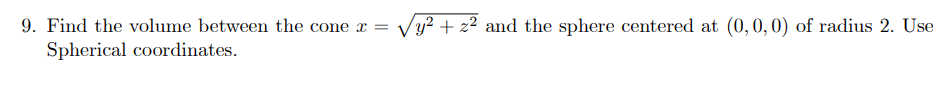 9. Find the volume between the cone $x = \sqrt{y^2 + z^2}$ and the sphere centered at $(0, 0, 0)$ of radius 2. Use Spherical coordinates.